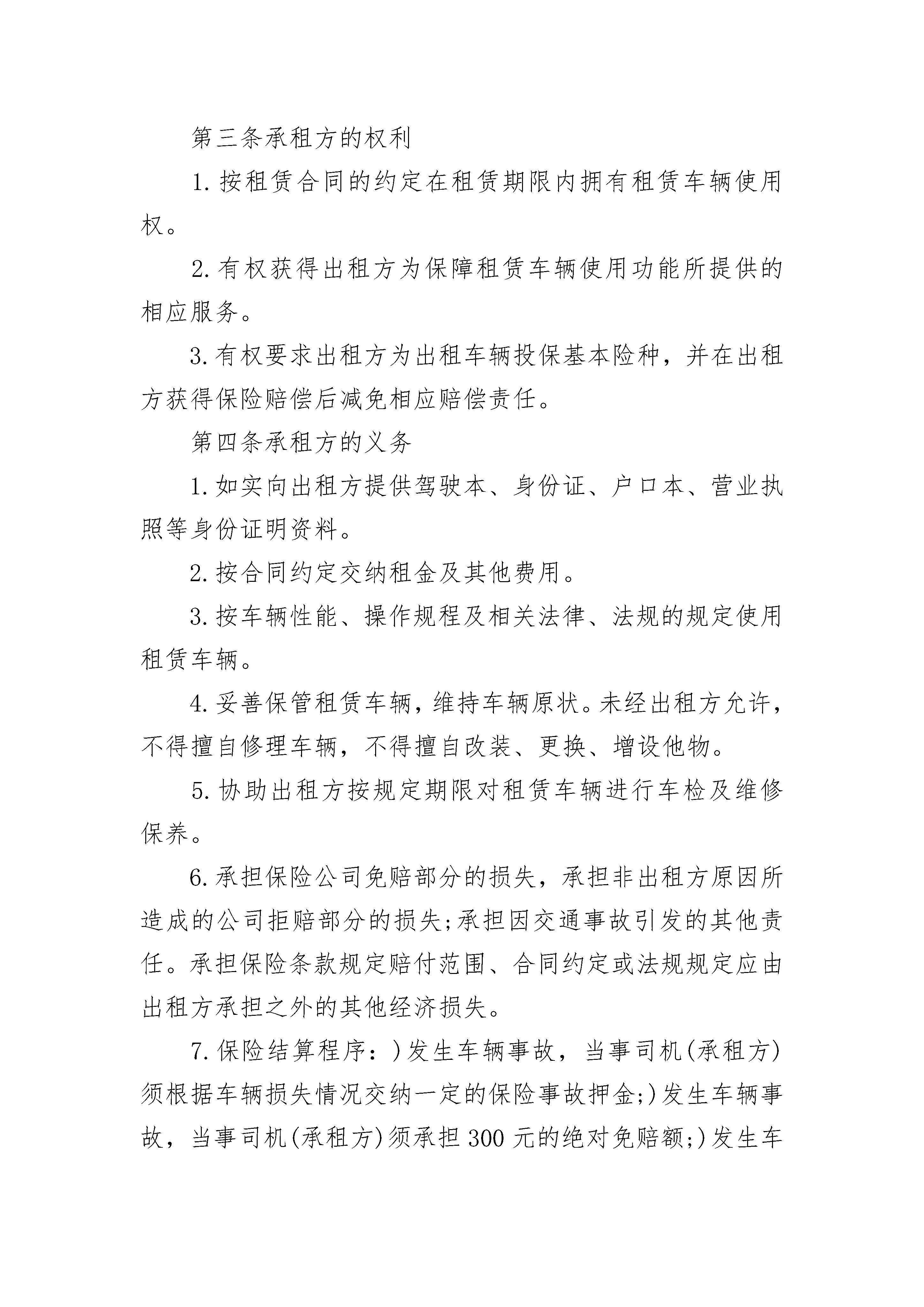 第三条承租方的权利

1.按租赁合同的约定在租赁期限内拥有租赁车辆使用权。

2.有权获得出租方为保障租赁车辆使用功能所提供的相应服务。

3.有权要求出租方为出租车辆投保基本险种，并在出租方获得保险赔偿后减免相应赔偿责任。

第四条承租方的义务

1.如实向出租方提供驾驶本、身份证、户口本、营业执照等身份证明资料。

2.按合同约定交纳租金及其他费用。

3.按车辆性能、操作规程及相关法律、法规的规定使用租赁车辆。

4.妥善保管租赁车辆，维持车辆原状。未经出租方允许，不得擅自修理车辆，不得擅自改装、更换、增设他物。

5.协助出租方按规定期限对租赁车辆进行车检及维修保养。

6.承担保险公司免赔部分的损失，承担非出租方原因所造成的公司拒赔部分的损失;承担因交通事故引发的其他责任。承担保险条款规定赔付范围、合同约定或法规规定应由出租方承担之外的其他经济损失。

7.保险结算程序：)发生车辆事故，当事司机(承租方)须根据车辆损失情况交纳一定的保险事故押金;)发生车辆事故，当事司机(承租方)须承担300元的绝对免赔额;)发生车